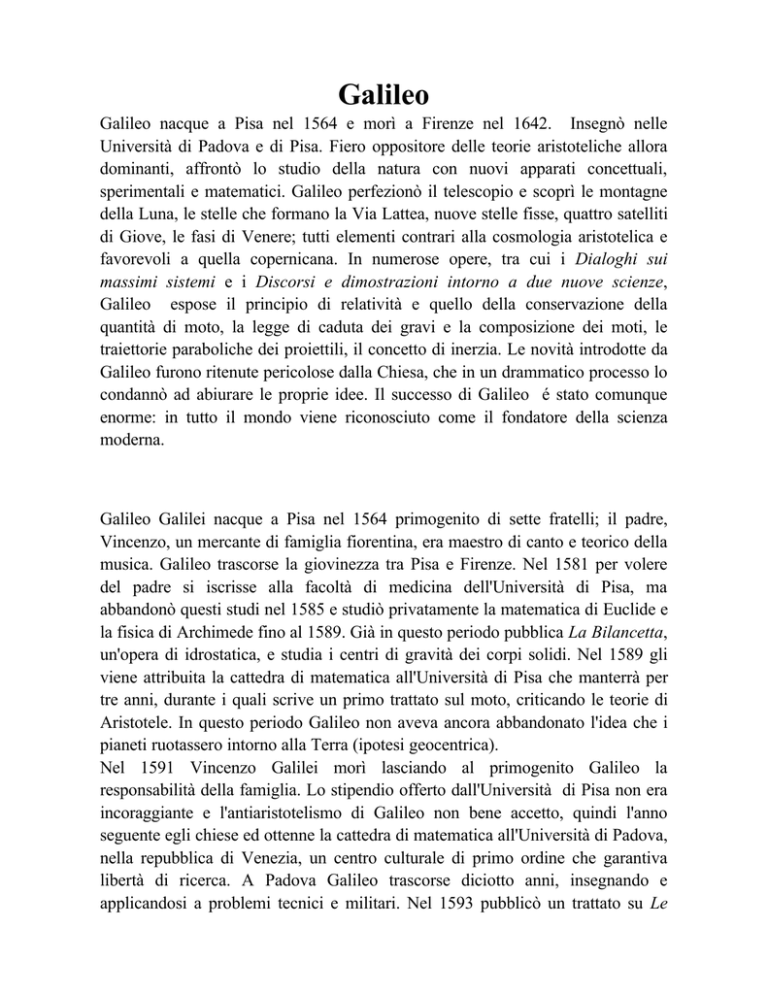 Galileo

Galileo nacque a Pisa nel 1564 e morì a Firenze nel 1642. Insegnò nelle Università di Padova e di Pisa. Fiero oppositore delle teorie aristoteliche allora dominanti, affrontò lo studio della natura con nuovi apparati concettuali, sperimentali e matematici. Galileo perfezionò il telescopio e scoprì le montagne della Luna, le stelle che formano la Via Lattea, nuove stelle fisse, quattro satelliti di Giove, le fasi di Venere; tutti elementi contrari alla cosmologia aristotelica e favorevoli a quella copernicana. In numerose opere, tra cui i Dialoghi sui massimi sistemi e i Discorsi e dimostrazioni intorno a due nuove scienze, Galileo espose il principio di relatività e quello della conservazione della quantità di moto, la legge di caduta dei gravi e la composizione dei moti, le traiettorie paraboliche dei proiettili, il concetto di inerzia. Le novità introdotte da Galileo furono ritenute pericolose dalla Chiesa, che in un drammatico processo lo condannò ad abiurare le proprie idee. Il successo di Galileo é stato comunque enorme: in tutto il mondo viene riconosciuto come il fondatore della scienza moderna.

Galileo Galilei nacque a Pisa nel 1564 primogenito di sette fratelli; il padre, Vincenzo, un mercante di famiglia fiorentina, era maestro di canto e teorico della musica. Galileo trascorse la giovinezza tra Pisa e Firenze. Nel 1581 per volere del padre si iscrisse alla facoltà di medicina dell'Università di Pisa, ma abbandonò questi studi nel 1585 e studiò privatamente la matematica di Euclide e la fisica di Archimede fino al 1589. Già in questo periodo pubblica La Bilancetta, un'opera di idrostatica, e studia i centri di gravità dei corpi solidi. Nel 1589 gli viene attribuita la cattedra di matematica all'Università di Pisa che manterrà per tre anni, durante i quali scrive un primo trattato sul moto, criticando le teorie di Aristotele. In questo periodo Galileo non aveva ancora abbandonato l'idea che i pianeti ruotassero intorno alla Terra (ipotesi geocentrica).
Nel 1591 Vincenzo Galilei morì lasciando al primogenito Galileo la responsabilità della famiglia. Lo stipendio offerto dall'Università di Pisa non era incoraggiante e l'antiaristotelismo di Galileo non bene accetto, quindi l'anno seguente egli chiese ed ottenne la cattedra di matematica all'Università di Padova, nella repubblica di Venezia, un centro culturale di primo ordine che garantiva libertà di ricerca. A Padova Galileo trascorse diciotto anni, insegnando e applicandosi a problemi tecnici e militari. Nel 1593 pubblicò un trattato su Le